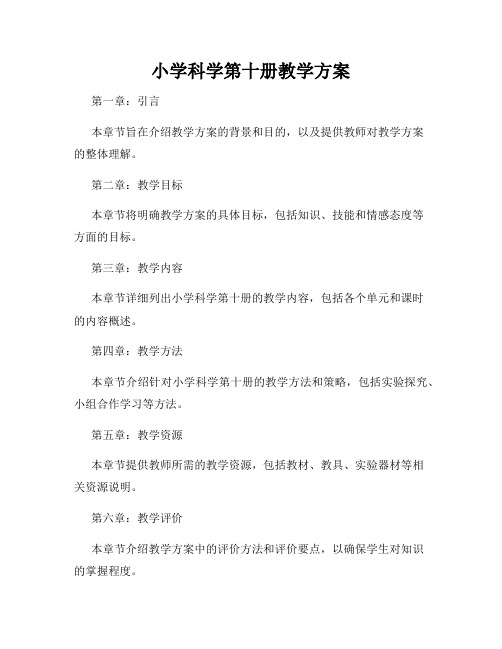 小学科学第十册教学方案

第一章：引言

本章节旨在介绍教学方案的背景和目的，以及提供教师对教学方案的整体理解。

第二章：教学目标

本章节将明确教学方案的具体目标，包括知识、技能和情感态度等方面的目标。

第三章：教学内容

本章节详细列出小学科学第十册的教学内容，包括各个单元和课时的内容概述。

第四章：教学方法

本章节介绍针对小学科学第十册的教学方法和策略，包括实验探究、小组合作学习等方法。

第五章：教学资源

本章节提供教师所需的教学资源，包括教材、教具、实验器材等相关资源说明。

第六章：教学评价

本章节介绍教学方案中的评价方法和评价要点，以确保学生对知识的掌握程度。